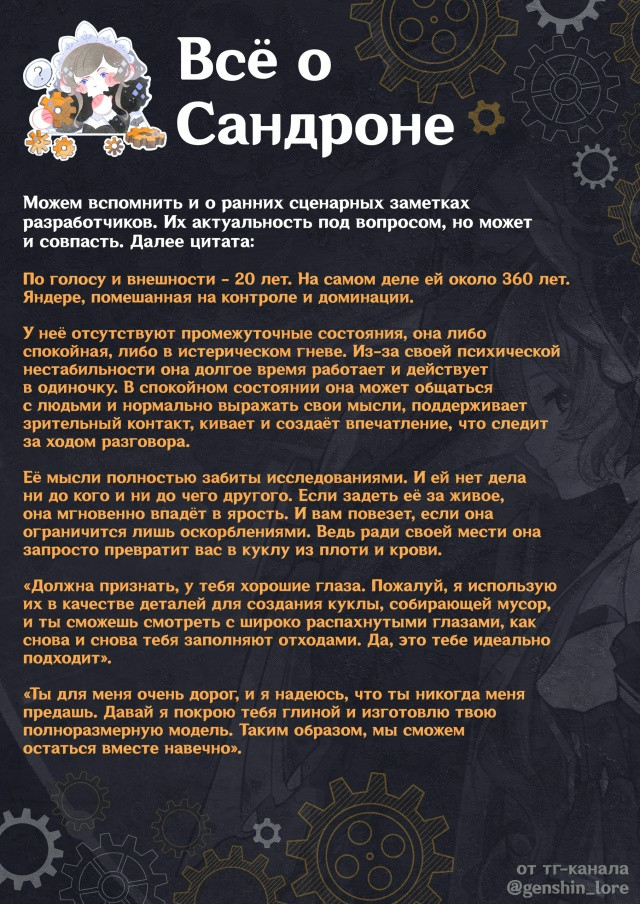 Всё о Сандроне

Можем вспомнить и о ранних сценарных заметках разработчиков. Их актуальность под вопросом, но может и совпасть. Далее цитата:

По голосу и внешности - 20 лет. На самом деле ей около 360 лет. Яндере, помешанная на контроле и доминации.

У неё отсутствуют промежуточные состояния, она либо спокойная, либо в истерическом гневе. Из-за своей психической нестабильности она долгое время работает и действует в одиночку. В спокойном состоянии она может общаться с людьми и нормально выражать свои мысли, поддерживает зрительный контакт, кивает и создаёт впечатление, что следит за ходом разговора.

Её мысли полностью забиты исследованиями. И ей нет дела ни до кого и ни до чего другого. Если задеть её за живое, она мгновенно впадёт в ярость. И вам повезет, если она ограничится лишь оскорблениями. Ведь ради своей мести она запросто превратит вас в куклу из плоти и крови.

«Должна признать, у тебя хорошие глаза. Пожалуй, я использую их в качестве деталей для создания куклы, собирающей мусор, и ты сможешь смотреть с широко распахнутыми глазами, как снова и снова тебя заполняют отходами. Да, это тебе идеально подходит».

«Ты для меня очень дорог, и я надеюсь, что ты никогда меня предашь. Давай я покрою тебя глиной и изготовлю твою полноразмерную модель. Таким образом, мы сможем остаться вместе навечно».

от тг-канала
@genshin_lore